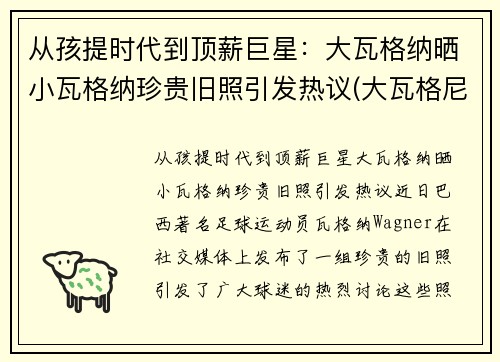 从孩提时代到顶薪巨星：大瓦格纳晒小瓦格纳珍贵旧照引发热议(大瓦格尼

从孩提时代到顶薪巨星大瓦格纳晒小瓦格纳珍贵旧照引发热议近日巴西著名足球运动员瓦格纳Wagner在社交媒体上发布了一组珍贵的旧照引发了广大球迷的热烈讨论这些照